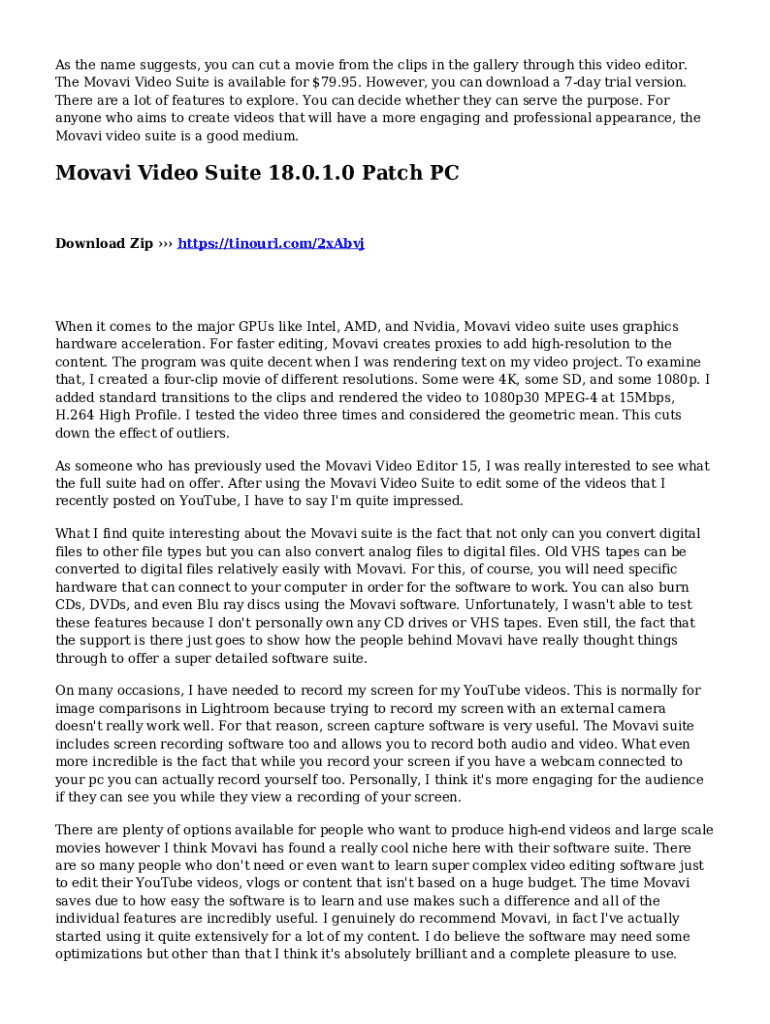 As the name suggests, you can cut a movie from the clips in the gallery through this video editor. The Movavi Video Suite is available for $79.95. However, you can download a 7-day trial version. There are a lot of features to explore. You can decide whether they can serve the purpose. For anyone who aims to create videos that will have a more engaging and professional appearance, the Movavi video suite is a good medium.

Movavi Video Suite 18.0.1.0 Patch PC

Download Zip ››› https://tinourl.com/2xAbvj

When it comes to the major GPUs like Intel, AMD, and Nvidia, Movavi video suite uses graphics hardware acceleration. For faster editing, Movavi creates proxies to add high-resolution to the content. The program was quite decent when I was rendering text on my video project. To examine that, I created a four-clip movie of different resolutions. Some were 4K, some SD, and some 1080p. I added standard transitions to the clips and rendered the video to 1080p30 MPEG-4 at 15Mbps, H.264 High Profile. I tested the video three times and considered the geometric mean. This cuts down the effect of outliers.

As someone who has previously used the Movavi Video Editor 15, I was really interested to see what the full suite had on offer. After using the Movavi Video Suite to edit some of the videos that I recently posted on YouTube, I have to say I'm quite impressed.

What I find quite interesting about the Movavi suite is the fact that not only can you convert digital files to other file types but you can also convert analog files to digital files. Old VHS tapes can be converted to digital files relatively easily with Movavi. For this, of course, you will need specific hardware that can connect to your computer in order for the software to work. You can also burn CDs, DVDs, and even Blu ray discs using the Movavi software. Unfortunately, I wasn't able to test these features because I don't personally own any CD drives or VHS tapes. Even still, the fact that the support is there just goes to show how the people behind Movavi have really thought things through to offer a super detailed software suite.

On many occasions, I have needed to record my screen for my YouTube videos. This is normally for image comparisons in Lightroom because trying to record my screen with an external camera doesn't really work well. For that reason, screen capture software is very useful. The Movavi suite includes screen recording software too and allows you to record both audio and video. What even more incredible is the fact that while you record your screen if you have a webcam connected to your pc you can actually record yourself too. Personally, I think it's more engaging for the audience if they can see you while they view a recording of your screen.

There are plenty of options available for people who want to produce high-end videos and large scale movies however I think Movavi has found a really cool niche here with their software suite. There are so many people who don't need or even want to learn super complex video editing software just to edit their YouTube videos, vlogs or content that isn't based on a huge budget. The time Movavi saves due to how easy the software is to learn and use makes such a difference and all of the individual features are incredibly useful. I genuinely do recommend Movavi, in fact I've actually started using it quite extensively for a lot of my content. I do believe the software may need some optimizations but other than that I think it's absolutely brilliant and a complete pleasure to use.